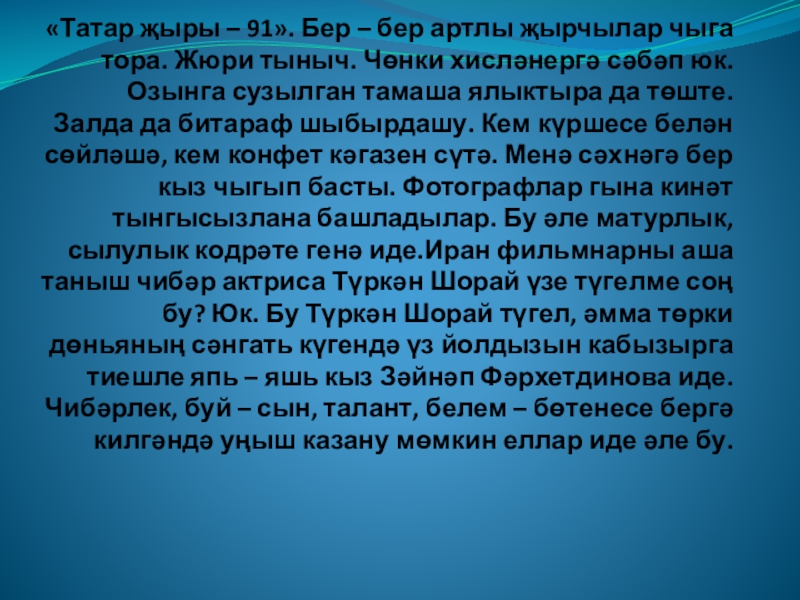 «Татар җыры – 91». Бер – бер артлы җырчылар чыга тора. Жюри тыныч. Чөнки хисләнергә сәбәп юк. Озынга сузылган тамаша ялыктыра да төште. Залда да битараф шыбырдашу. Кем күршесе белән сөйләшә, кем конфет кәгазен сүтә. Менә сәхнәгә бер кыз чыгып басты. Фотографлар гына кинәт тынгысызлана башладылар. Бу әле матурлык, сылулык кодрәте генә иде.Иран фильмнарны аша таныш чибәр актриса Түркән Шорай үзе түгелме соң бу? Юк. Бу Түркән Шорай түгел, әмма төрки дөньяның сәнгать күгендә үз йолдызын кабызырга тиешле япь – яшь кыз Зәйнәп Фәрхетдинова иде. Чибәрлек, буй – сын, талант, белем – бөтенесе бергә килгәндә уңыш казану мөмкин еллар иде әле бу.